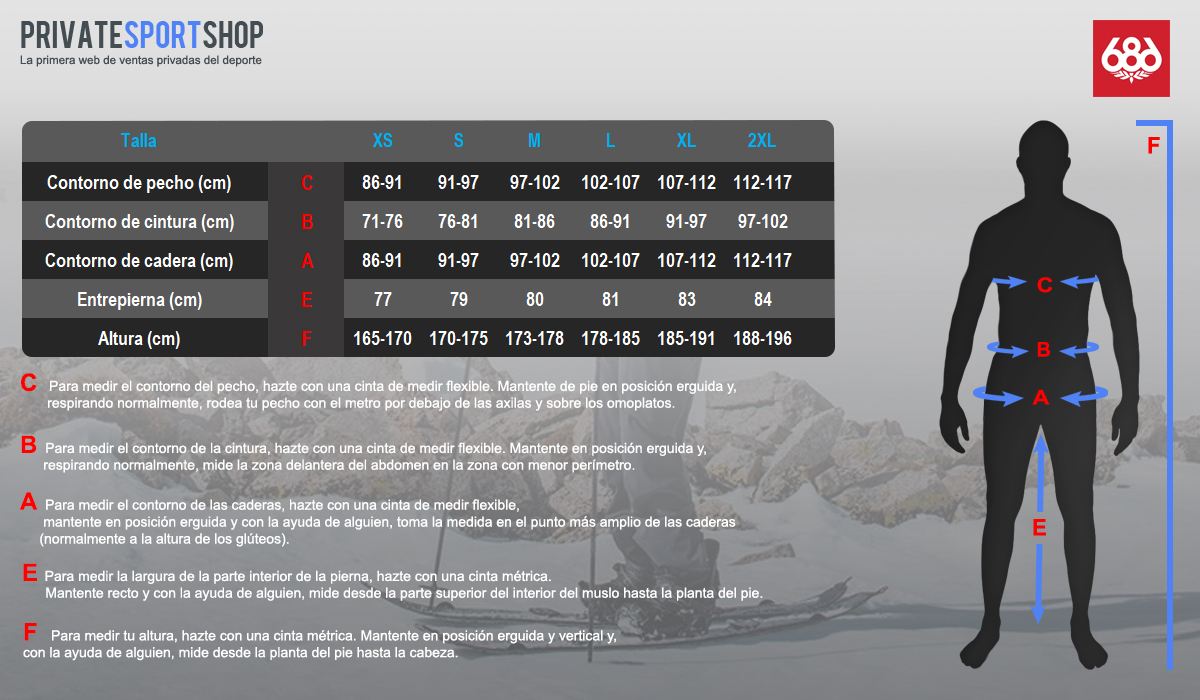 PRIVATESPORTSHOP
La primera web de ventas privadas del deporte

686

| Talla | | XS | S | M | L | XL | 2XL |
|---|---|---|---|---|---|---|---|
| Contorno de pecho (cm) | C | 86-91 | 91-97 | 97-102 | 102-107 | 107-112 | 112-117 |
| Contorno de cintura (cm) | B | 71-76 | 76-81 | 81-86 | 86-91 | 91-97 | 97-102 |
| Contorno de cadera (cm) | A | 86-91 | 91-97 | 97-102 | 102-107 | 107-112 | 112-117 |
| Entrepierna (cm) | E | 77 | 79 | 80 | 81 | 83 | 84 |
| Altura (cm) | F | 165-170 | 170-175 | 173-178 | 178-185 | 185-191 | 188-196 |

C Para medir el contorno del pecho, hazte con una cinta de medir flexible. Mantente de pie en posición erguida y, respirando normalmente, rodea tu pecho con el metro por debajo de las axilas y sobre los omoplatos.

B Para medir el contorno de la cintura, hazte con una cinta de medir flexible. Mantente en posición erguida y, respirando normalmente, mide la zona delantera del abdomen en la zona con menor perímetro.

A Para medir el contorno de las caderas, hazte con una cinta de medir flexible, mantente en posición erguida y con la ayuda de alguien, toma la medida en el punto más amplio de las caderas (normalmente a la altura de los glúteos).

E Para medir la largura de la parte interior de la pierna, hazte con una cinta métrica. Mantente recto y con la ayuda de alguien, mide desde la parte superior del interior del muslo hasta la planta del pie.

F Para medir tu altura, hazte con una cinta métrica. Mantente en posición erguida y vertical y, con la ayuda de alguien, mide desde la planta del pie hasta la cabeza.

F
C
B
A
E